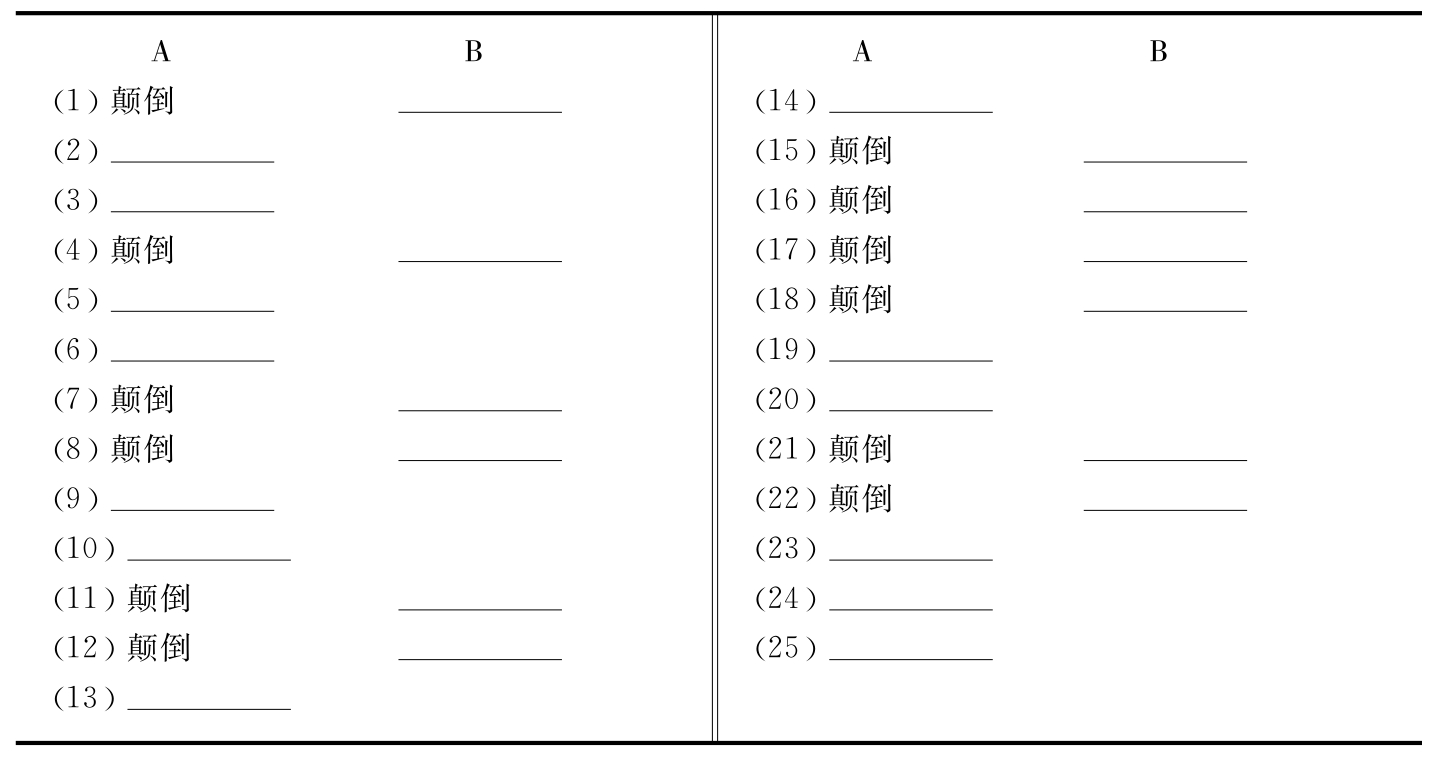 | A | B |
|---|---|
| (1) 颠倒 | ________ |
| (2) ________ | |
| (3) ________ | |
| (4) 颠倒 | ________ |
| (5) ________ | |
| (6) ________ | |
| (7) 颠倒 | ________ |
| (8) 颠倒 | ________ |
| (9) ________ | |
| (10) ________ | |
| (11) 颠倒 | ________ |
| (12) 颠倒 | ________ |
| (13) ________ | |

| A | B |
|---|---|
| (14) ________ | |
| (15) 颠倒 | ________ |
| (16) 颠倒 | ________ |
| (17) 颠倒 | ________ |
| (18) 颠倒 | ________ |
| (19) ________ | |
| (20) ________ | |
| (21) 颠倒 | ________ |
| (22) 颠倒 | ________ |
| (23) ________ | |
| (24) ________ | |
| (25) ________ | |